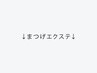 ↓まつげエクステ↓